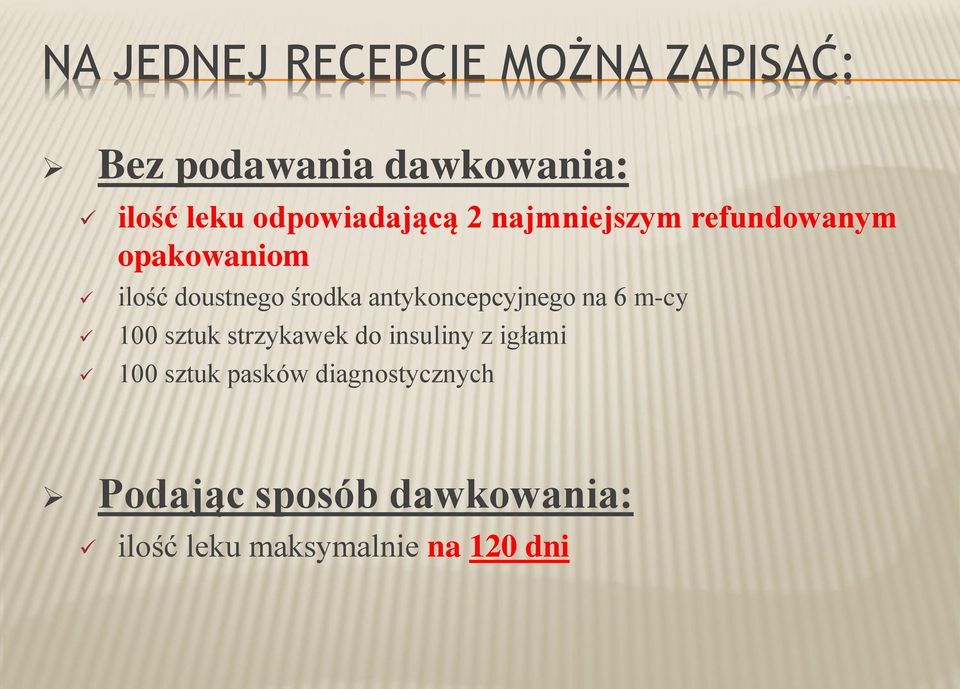 NA JEDNEJ RECEPCIE MOŻNA ZAPISAĆ:

➢ Bez podawania dawkowania:

✓ ilość leku odpowiadającą 2 najmniejszym refundowanym opakowaniom

✓ ilość doustnego środka antykoncepcyjnego na 6 m-cy

✓ 100 sztuk strzykawek do insuliny z igłami

✓ 100 sztuk pasków diagnostycznych

➢ Podając sposób dawkowania:

✓ ilość leku maksymalnie na 120 dni